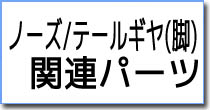 ノーズ/テールギヤ(脚)
関連パーツ